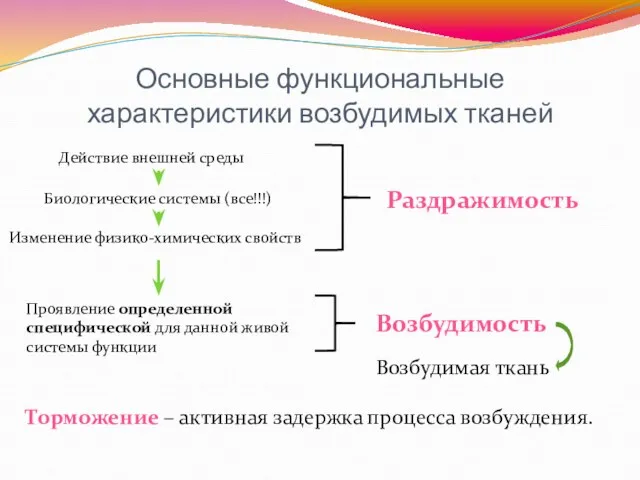 Основные функциональные характеристики возбудимых тканей

Действие внешней среды

Биологические системы (все!!!)

Изменение физико-химических свойств

Раздражимость

Проявление определенной специфической для данной живой системы функции

Возбудимость

Возбудимая ткань

Торможение – активная задержка процесса возбуждения.